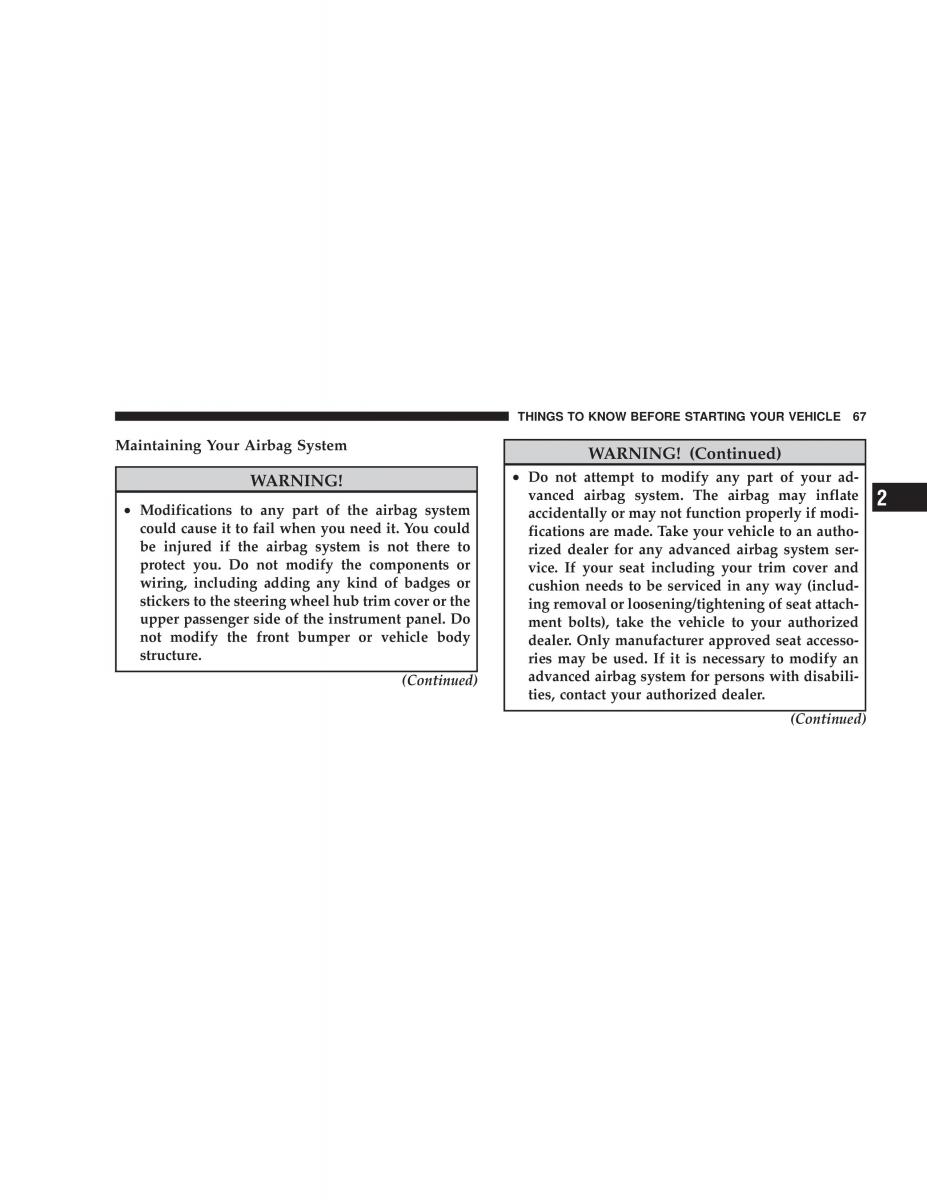 THINGS TO KNOW BEFORE STARTING YOUR VEHICLE 67

Maintaining Your Airbag System

WARNING!

• Modifications to any part of the airbag system could cause it to fail when you need it. You could be injured if the airbag system is not there to protect you. Do not modify the components or wiring, including adding any kind of badges or stickers to the steering wheel hub trim cover or the upper passenger side of the instrument panel. Do not modify the front bumper or vehicle body structure.

(Continued)

WARNING! (Continued)

• Do not attempt to modify any part of your advanced airbag system. The airbag may inflate accidentally or may not function properly if modifications are made. Take your vehicle to an authorized dealer for any advanced airbag system service. If your seat including your trim cover and cushion needs to be serviced in any way (including removal or loosening/tightening of seat attachment bolts), take the vehicle to your authorized dealer. Only manufacturer approved seat accessories may be used. If it is necessary to modify an advanced airbag system for persons with disabilities, contact your authorized dealer.

(Continued)

2